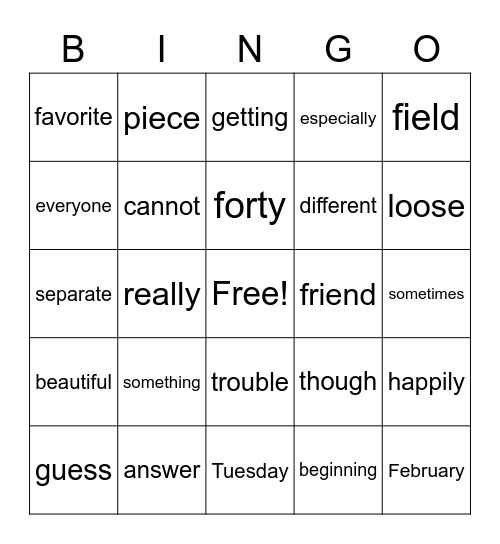 | B | I | N | G | O |
|---|---|---|---|---|
| favorite | piece | getting | especially | field |
| everyone | cannot | forty | different | loose |
| separate | really | Free! | friend | sometimes |
| beautiful | something | trouble | though | happily |
| guess | answer | Tuesday | beginning | February |